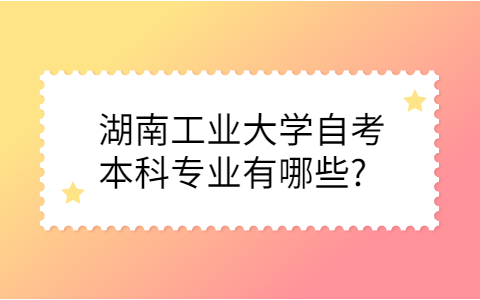 湖南工业大学自考本科专业有哪些?